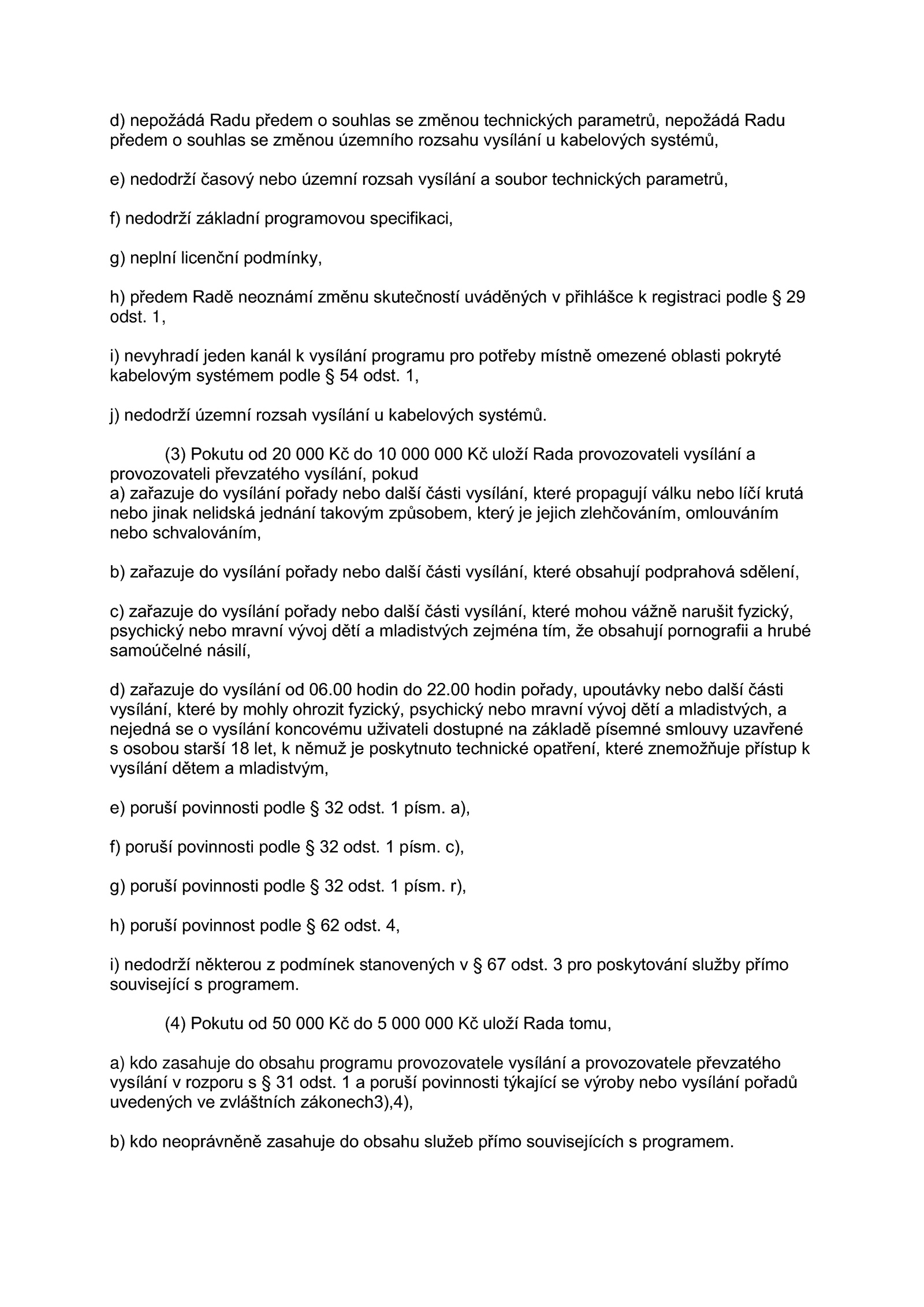 d) nepožádá Radu předem o souhlas se změnou technických parametrů, nepožádá Radu předem o souhlas se změnou územního rozsahu vysílání u kabelových systémů,

e) nedodrží časový nebo územní rozsah vysílání a soubor technických parametrů,

f) nedodrží základní programovou specifikaci,

g) neplní licenční podmínky,

h) předem Radě neoznámí změnu skutečností uváděných v přihlášce k registraci podle § 29 odst. 1,

i) nevyhradí jeden kanál k vysílání programu pro potřeby místně omezené oblasti pokryté kabelovým systémem podle § 54 odst. 1,

j) nedodrží územní rozsah vysílání u kabelových systémů.

(3) Pokutu od 20 000 Kč do 10 000 000 Kč uloží Rada provozovateli vysílání a provozovateli převzatého vysílání, pokud
a) zařazuje do vysílání pořady nebo další části vysílání, které propagují válku nebo líčí krutá nebo jinak nelidská jednání takovým způsobem, který je jejich zlehčováním, omlouváním nebo schvalováním,

b) zařazuje do vysílání pořady nebo další části vysílání, které obsahují podprahová sdělení,

c) zařazuje do vysílání pořady nebo další části vysílání, které mohou vážně narušit fyzický, psychický nebo mravní vývoj dětí a mladistvých zejména tím, že obsahují pornografii a hrubé samoúčelné násilí,

d) zařazuje do vysílání od 06.00 hodin do 22.00 hodin pořady, upoutávky nebo další části vysílání, které by mohly ohrozit fyzický, psychický nebo mravní vývoj dětí a mladistvých, a nejedná se o vysílání koncovému uživateli dostupné na základě písemné smlouvy uzavřené s osobou starší 18 let, k němuž je poskytnuto technické opatření, které znemožňuje přístup k vysílání dětem a mladistvým,

e) poruší povinnosti podle § 32 odst. 1 písm. a),

f) poruší povinnosti podle § 32 odst. 1 písm. c),

g) poruší povinnosti podle § 32 odst. 1 písm. r),

h) poruší povinnost podle § 62 odst. 4,

i) nedodrží některou z podmínek stanovených v § 67 odst. 3 pro poskytování služby přímo související s programem.

(4) Pokutu od 50 000 Kč do 5 000 000 Kč uloží Rada tomu,

a) kdo zasahuje do obsahu programu provozovatele vysílání a provozovatele převzatého vysílání v rozporu s § 31 odst. 1 a poruší povinnosti týkající se výroby nebo vysílání pořadů uvedených ve zvláštních zákonech3),4),

b) kdo neoprávněně zasahuje do obsahu služeb přímo souvisejících s programem.